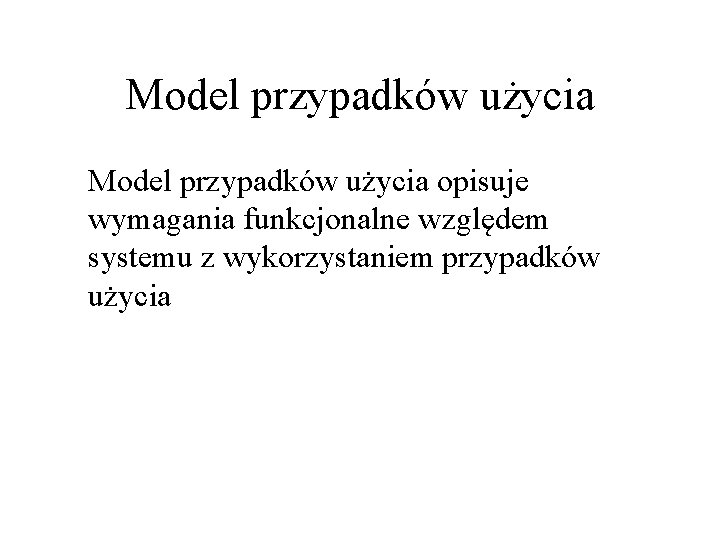 Model przypadków użycia

Model przypadków użycia opisuje wymagania funkcjonalne względem systemu z wykorzystaniem przypadków użycia